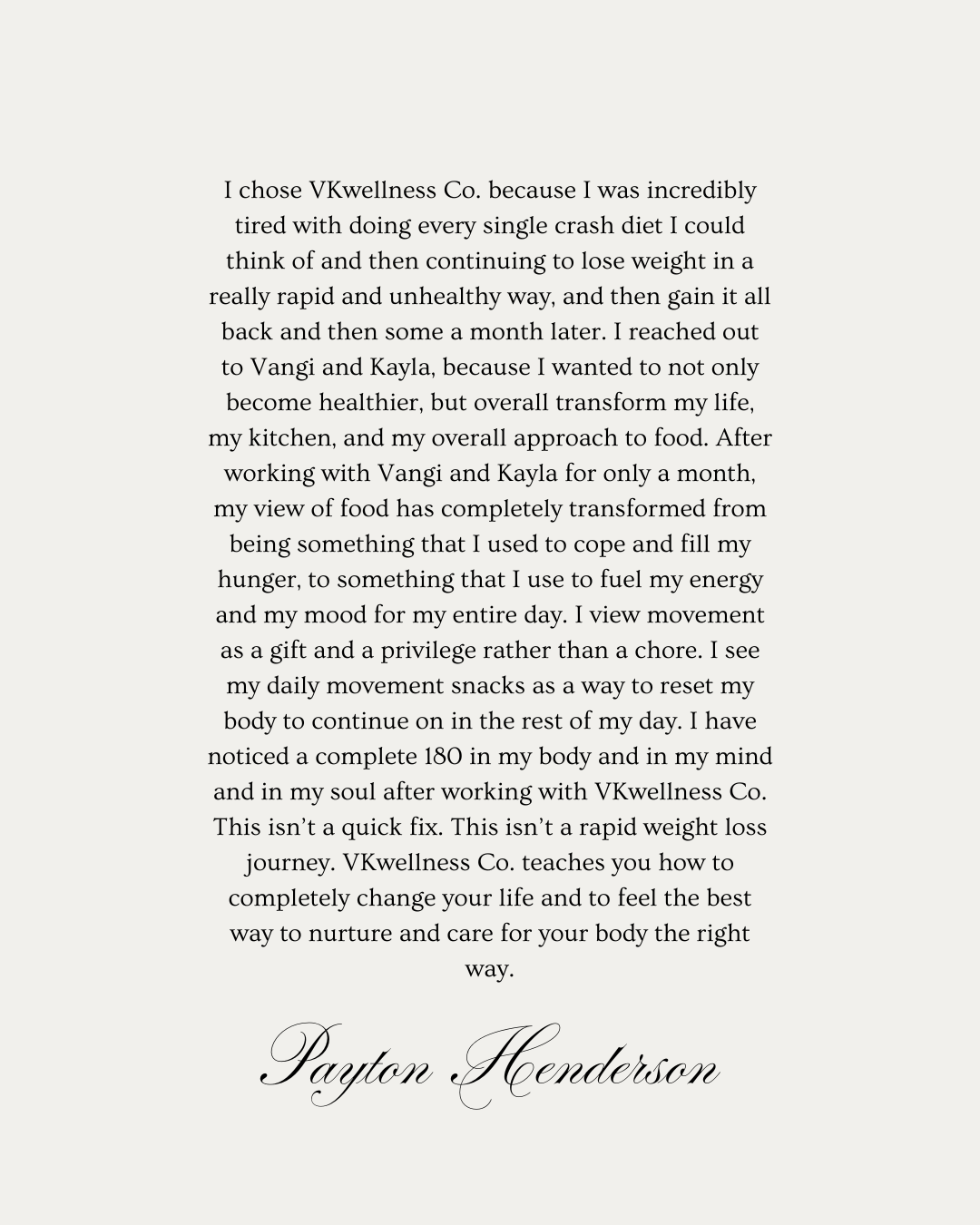 I chose VKwellness Co. because I was incredibly tired with doing every single crash diet I could think of and then continuing to lose weight in a really rapid and unhealthy way, and then gain it all back and then some a month later. I reached out to Vangi and Kayla, because I wanted to not only become healthier, but overall transform my life, my kitchen, and my overall approach to food. After working with Vangi and Kayla for only a month, my view of food has completely transformed from being something that I used to cope and fill my hunger, to something that I use to fuel my energy and my mood for my entire day. I view movement as a gift and a privilege rather than a chore. I see my daily movement snacks as a way to reset my body to continue on in the rest of my day. I have noticed a complete 180 in my body and in my mind and in my soul after working with VKwellness Co. This isn't a quick fix. This isn't a rapid weight loss journey. VKwellness Co. teaches you how to completely change your life and to feel the best way to nurture and care for your body the right way.

Payton Henderson